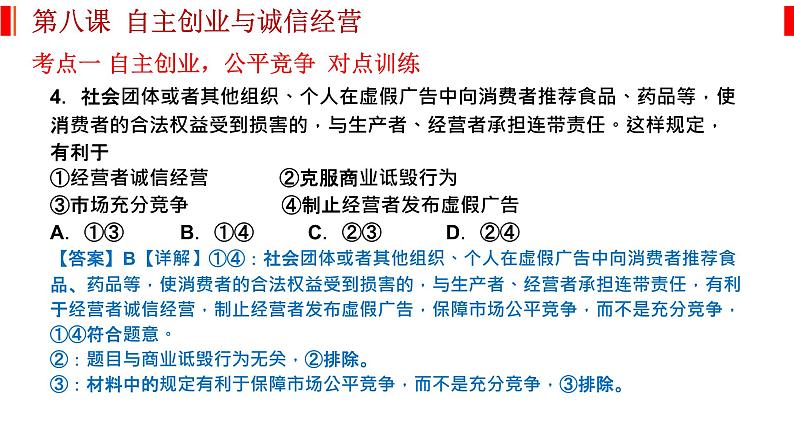 第八课 自主创业与诚信经营

考点一 自主创业，公平竞争 对点训练

4. 社会团体或者其他组织、个人在虚假广告中向消费者推荐食品、药品等，使消费者的合法权益受到损害的，与生产者、经营者承担连带责任。这样规定，有利于

①经营者诚信经营 ②克服商业诋毁行为

③市场充分竞争 ④制止经营者发布虚假广告

A. ①③ B. ①④ C. ②③ D. ②④

【答案】B【详解】①④：社会团体或者其他组织、个人在虚假广告中向消费者推荐食品、药品等，使消费者的合法权益受到损害的，与生产者、经营者承担连带责任，有利于经营者诚信经营，制止经营者发布虚假广告，保障市场公平竞争，而不是充分竞争，①④符合题意。

②：题目与商业诋毁行为无关，②排除。

③：材料中的规定有利于保障市场公平竞争，而不是充分竞争，③排除。